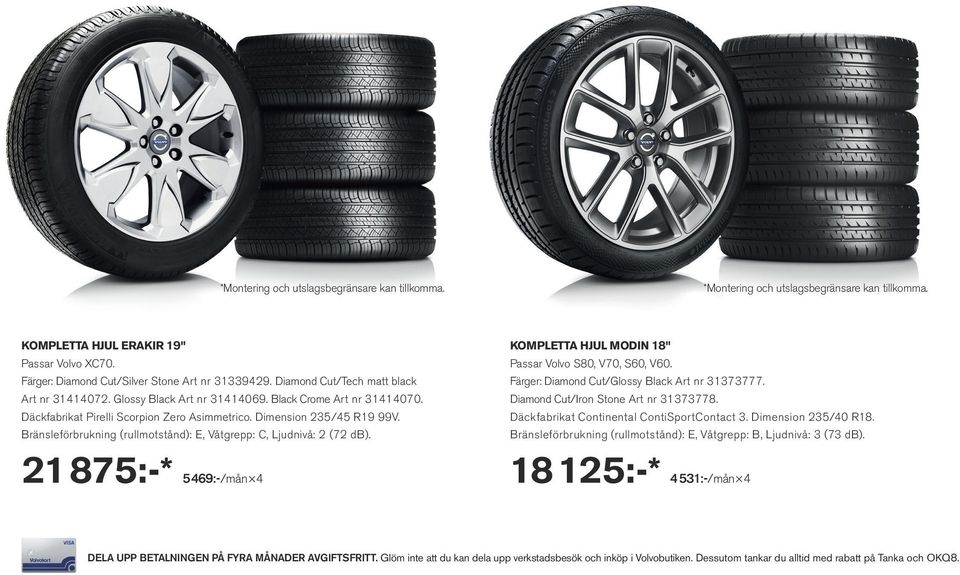 *Montering och utslagsbegränsare kan tillkomma.

KOMPLETTA HJUL ERAKIR 19"
Passar Volvo XC70.
Färger: Diamond Cut/Silver Stone Art nr 31339429. Diamond Cut/Tech matt black Art nr 31414072. Glossy Black Art nr 31414069. Black Crome Art nr 31414070.
Däckfabrikat Pirelli Scorpion Zero Asimmetrico. Dimension 235/45 R19 99V.
Bränsleförbrukning (rullmotstånd): E, Våtgrepp: C, Ljudnivå: 2 (72 dB).

21 875:-* 5 469:-/mån×4

*Montering och utslagsbegränsare kan tillkomma.

KOMPLETTA HJUL MODIN 18"
Passar Volvo S80, V70, S60, V60.
Färger: Diamond Cut/Glossy Black Art nr 31373777.
Diamond Cut/Iron Stone Art nr 31373778.
Däckfabrikat Continental ContiSportContact 3. Dimension 235/40 R18.
Bränsleförbrukning (rullmotstånd): E, Våtgrepp: B, Ljudnivå: 3 (73 dB).

18 125:-* 4 531:-/mån×4

VISA
Volvokort

DELA UPP BETALNINGEN PÅ FYRA MÅNADER AVGIFTSFRITT. Glöm inte att du kan dela upp verkstadsbesök och inköp i Volvobutiken. Dessutom tankar du alltid med rabatt på Tanka och OKQ8.